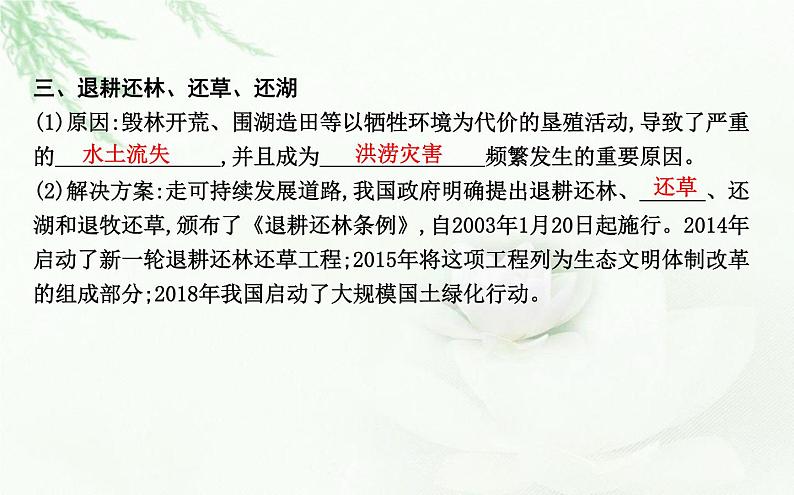 三、退耕还林、还草、还湖

(1)原因:毁林开荒、围湖造田等以牺牲环境为代价的垦殖活动,导致了严重的水土流失,并且成为洪涝灾害频繁发生的重要原因。

(2)解决方案:走可持续发展道路,我国政府明确提出退耕还林、还草、还湖和退牧还草,颁布了《退耕还林条例》,自2003年1月20日起施行。2014年启动了新一轮退耕还林还草工程;2015年将这项工程列为生态文明体制改革的组成部分;2018年我国启动了大规模国土绿化行动。